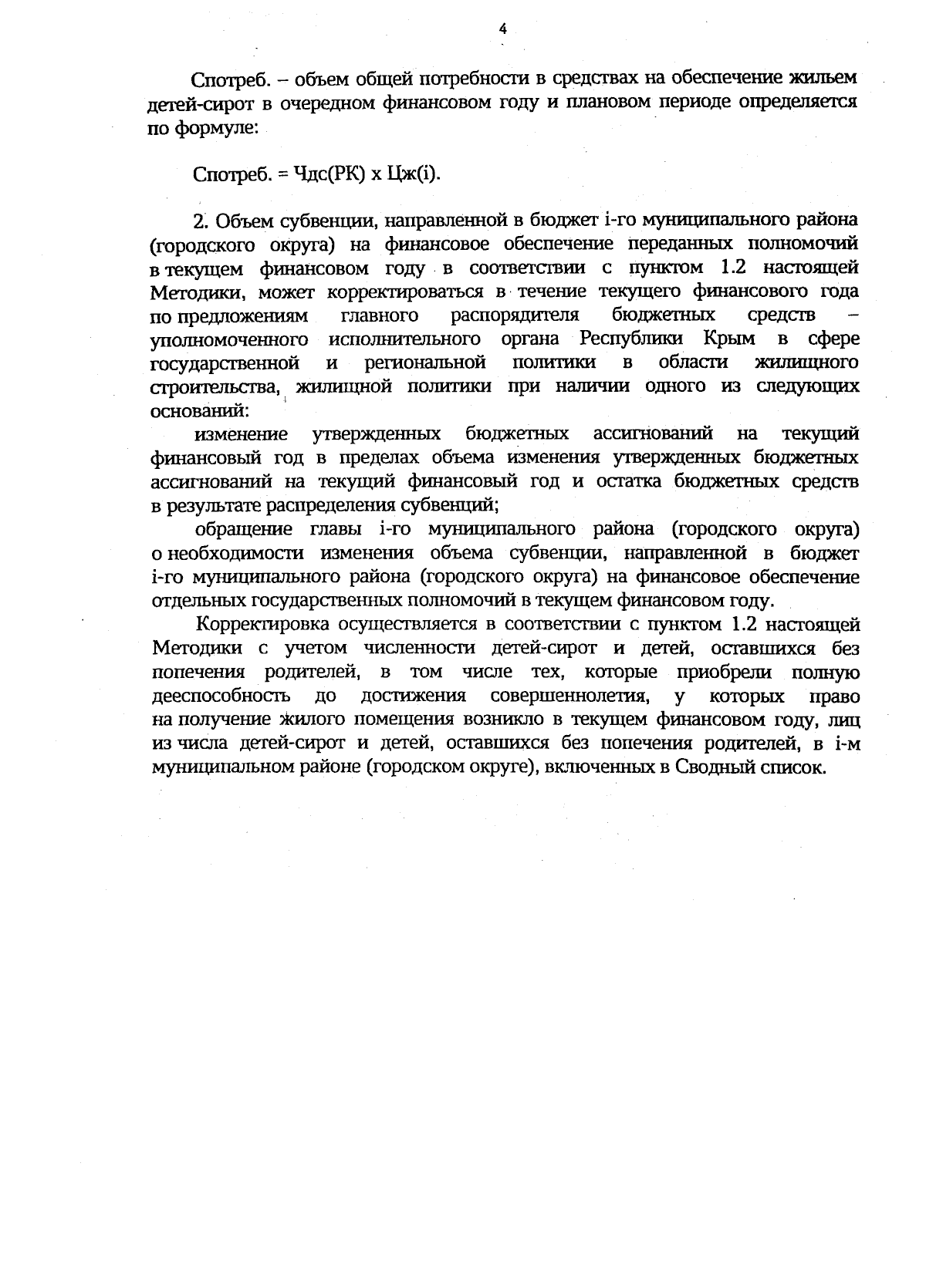 4

Спотреб. – объем общей потребности в средствах на обеспечение жильем детей-сирот в очередном финансовом году и плановом периоде определяется по формуле:

Спотреб. = Чдс(РК) х Цж(i).

2. Объем субвенции, направленной в бюджет i-го муниципального района (городского округа) на финансовое обеспечение переданных полномочий в текущем финансовом году в соответствии с пунктом 1.2 настоящей Методики, может корректироваться в течение текущего финансового года по предложениям главного распорядителя бюджетных средств – уполномоченного исполнительного органа Республики Крым в сфере государственной и региональной политики в области жилищного строительства, жилищной политики при наличии одного из следующих оснований:

изменение утвержденных бюджетных ассигнований на текущий финансовый год в пределах объема изменения утвержденных бюджетных ассигнований на текущий финансовый год и остатка бюджетных средств в результате распределения субвенций;

обращение главы i-го муниципального района (городского округа) о необходимости изменения объема субвенции, направленной в бюджет i-го муниципального района (городского округа) на финансовое обеспечение отдельных государственных полномочий в текущем финансовом году.

Корректировка осуществляется в соответствии с пунктом 1.2 настоящей Методики с учетом численности детей-сирот и детей, оставшихся без попечения родителей, в том числе тех, которые приобрели полную дееспособность до достижения совершеннолетия, у которых право на получение жилого помещения возникло в текущем финансовом году, лиц из числа детей-сирот и детей, оставшихся без попечения родителей, в i-м муниципальном районе (городском округе), включенных в Сводный список.